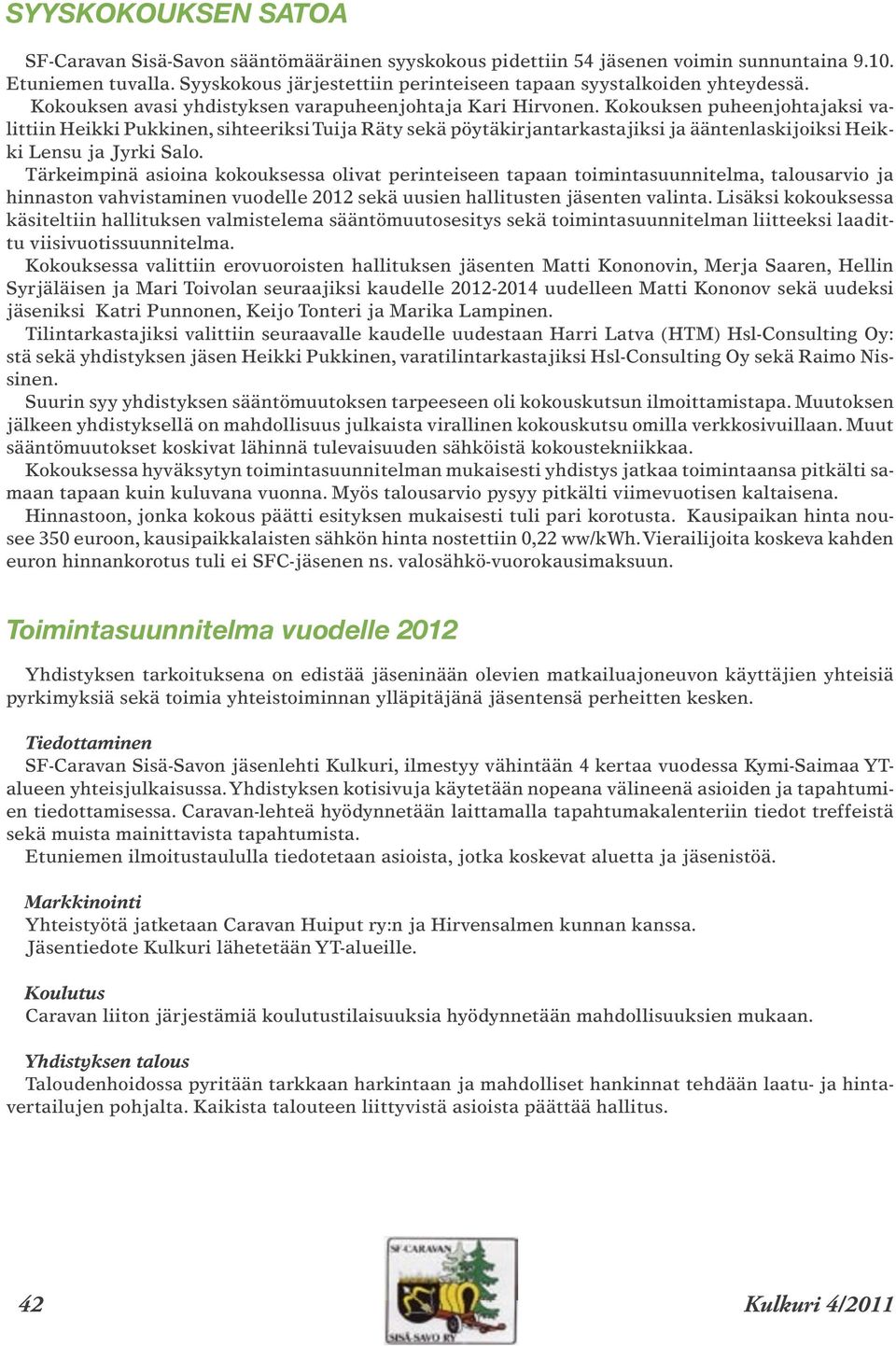 SYYSKOKOUKSEN SATOA

SF-Caravan Sisä-Savon sääntömääräinen syyskokous pidettiin 54 jäsenen voimin sunnuntaina 9.10. Etuniemen tuvalla. Syyskokous järjestettiin perinteiseen tapaan syystalkoiden yhteydessä.
Kokouksen avasi yhdistyksen varapuheenjohtaja Kari Hirvonen. Kokouksen puheenjohtajaksi valittiin Heikki Pukkinen, sihteeriksi Tuija Räty sekä pöytäkirjantarkastajiksi ja ääntenlaskijoiksi Heikki Lensu ja Jyrki Salo.
Tärkeimpinä asioina kokouksessa olivat perinteiseen tapaan toimintasuunnitelma, talousarvio ja hinnaston vahvistaminen vuodelle 2012 sekä uusien hallitusten jäsenten valinta. Lisäksi kokouksessa käsiteltiin hallituksen valmistelema sääntömuutosesitys sekä toimintasuunnitelman liitteeksi laadittu viisivuotissuunnitelma.
Kokouksessa valittiin erovuoroisten hallituksen jäsenten Matti Kononovin, Merja Saaren, Hellin Syrjäläisen ja Mari Toivolan seuraajiksi kaudelle 2012-2014 uudelleen Matti Kononov sekä uudeksi jäseniksi Katri Punnonen, Keijo Tonteri ja Marika Lampinen.
Tilintarkastajiksi valittiin seuraavalle kaudelle uudestaan Harri Latva (HTM) Hsl-Consulting Oy:stä sekä yhdistyksen jäsen Heikki Pukkinen, varatilintarkastajiksi Hsl-Consulting Oy sekä Raimo Nissinen.
Suurin syy yhdistyksen sääntömuutoksen tarpeeseen oli kokouskutsun ilmoittamistapa. Muutoksen jälkeen yhdistyksellä on mahdollisuus julkaista virallinen kokouskutsu omilla verkkosivuillaan. Muut sääntömuutokset koskivat lähinnä tulevaisuuden sähköistä kokoustekniikkaa.
Kokouksessa hyväksytyn toimintasuunnitelman mukaisesti yhdistys jatkaa toimintaansa pitkälti samaan tapaan kuin kuluvana vuonna. Myös talousarvio pysyy pitkälti viimevuotisen kaltaisena.
Hinnastoon, jonka kokous päätti esityksen mukaisesti tuli pari korotusta. Kausipaikan hinta nousee 350 euroon, kausipaikkalaisten sähkön hinta nostettiin 0,22 ww/kWh. Vierailijoita koskeva kahden euron hinnankorotus tuli ei SFC-jäsenen ns. valosähkö-vuorokausimaksuun.

Toimintasuunnitelma vuodelle 2012

Yhdistyksen tarkoituksena on edistää jäseninään olevien matkailuajoneuvon käyttäjien yhteisiä pyrkimyksiä sekä toimia yhteistoiminnan ylläpitäjänä jäsentensä perheitten kesken.

Tiedottaminen
SF-Caravan Sisä-Savon jäsenlehti Kulkuri, ilmestyy vähintään 4 kertaa vuodessa Kymi-Saimaa YT-alueen yhteisjulkaisussa. Yhdistyksen kotisivuja käytetään nopeana välineenä asioiden ja tapahtumien tiedottamisessa. Caravan-lehteä hyödynnetään laittamalla tapahtumakalenteriin tiedot treffeistä sekä muista mainittavista tapahtumista.
Etuniemen ilmoitustaululla tiedotetaan asioista, jotka koskevat aluetta ja jäsenistöä.

Markkinointi
Yhteistyötä jatketaan Caravan Huiput ry:n ja Hirvensalmen kunnan kanssa.
Jäsentiedote Kulkuri lähetetään YT-alueille.

Koulutus
Caravan liiton järjestämiä koulutustilaisuuksia hyödynnetään mahdollisuuksien mukaan.

Yhdistyksen talous
Taloudenhoidossa pyritään tarkkaan harkintaan ja mahdolliset hankinnat tehdään laatu- ja hintavertailujen pohjalta. Kaikista talouteen liittyvistä asioista päättää hallitus.

SF-CARAVAN
SISÄ-SAVO RY

42

Kulkuri 4/2011